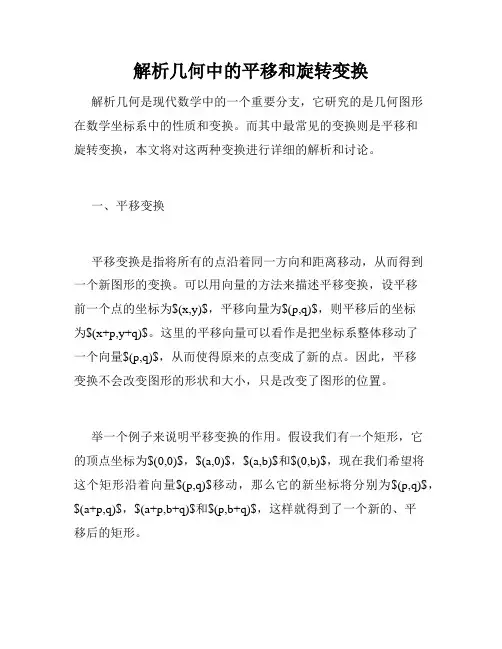 解析几何中的平移和旋转变换

解析几何是现代数学中的一个重要分支，它研究的是几何图形在数学坐标系中的性质和变换。而其中最常见的变换则是平移和旋转变换，本文将对这两种变换进行详细的解析和讨论。

一、平移变换

平移变换是指将所有的点沿着同一方向和距离移动，从而得到一个新图形的变换。可以用向量的方法来描述平移变换，设平移前一个点的坐标为$(x,y)$，平移向量为$(p,q)$，则平移后的坐标为$(x+p,y+q)$。这里的平移向量可以看作是把坐标系整体移动了一个向量$(p,q)$，从而使得原来的点变成了新的点。因此，平移变换不会改变图形的形状和大小，只是改变了图形的位置。

举一个例子来说明平移变换的作用。假设我们有一个矩形，它的顶点坐标为$(0,0)$，$(a,0)$，$(a,b)$和$(0,b)$，现在我们希望将这个矩形沿着向量$(p,q)$移动，那么它的新坐标将分别为$(p,q)$，$(a+p,q)$，$(a+p,b+q)$和$(p,b+q)$，这样就得到了一个新的、平移后的矩形。